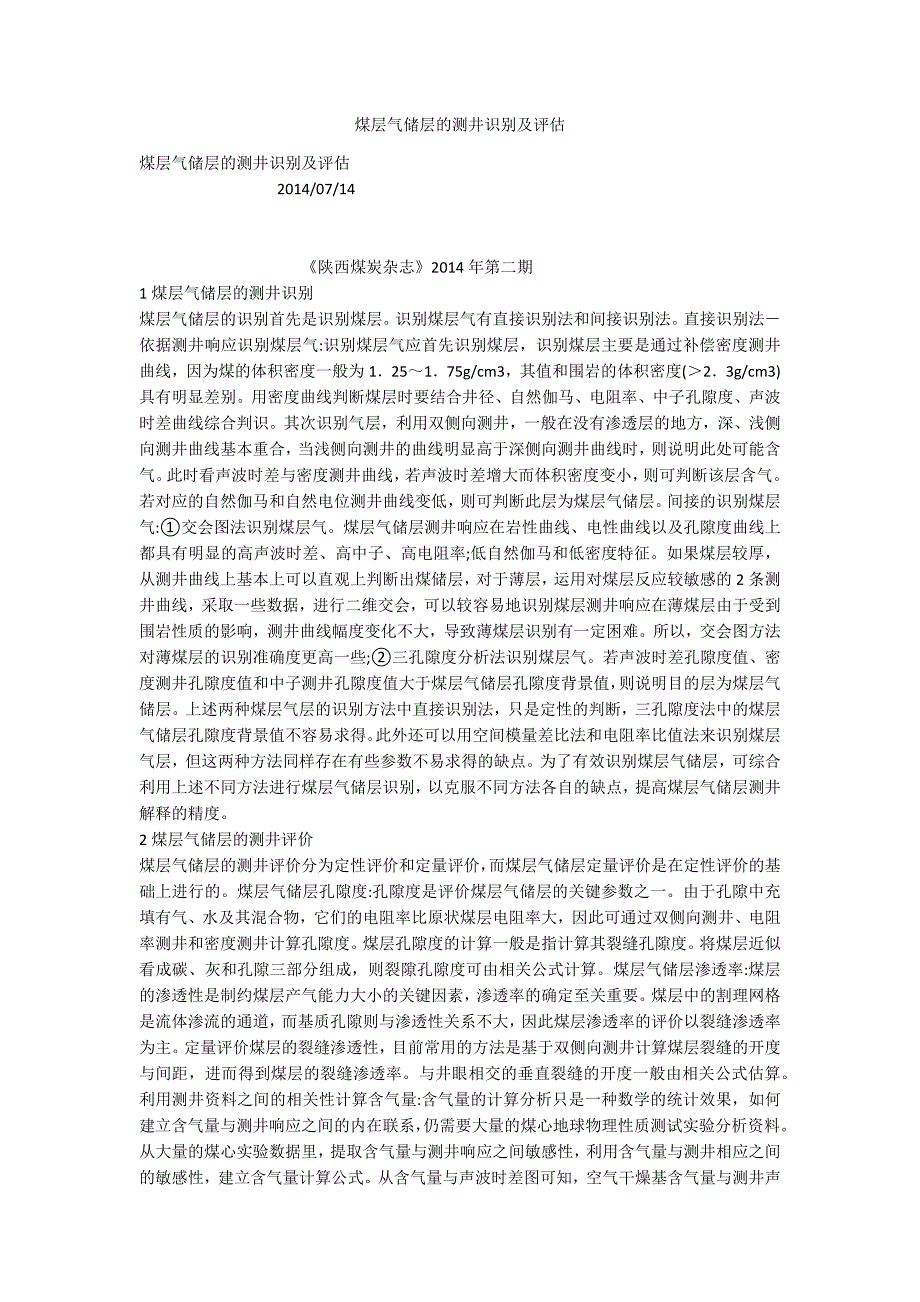 煤层气储层的测井识别及评估

煤层气储层的测井识别及评估

2014/07/14

《陕西煤炭杂志》2014 年第二期

1 煤层气储层的测井识别

煤层气储层的识别首先是识别煤层。识别煤层气有直接识别法和间接识别法。直接识别法一依据测井响应识别煤层气:识别煤层气应首先识别煤层，识别煤层主要是通过补偿密度测井曲线，因为煤的体积密度一般为 1．25～1．75g/cm3，其值和围岩的体积密度(＞2．3g/cm3)具有明显差别。用密度曲线判断煤层时要结合井径、自然伽马、电阻率、中子孔隙度、声波时差曲线综合判识。其次识别气层，利用双侧向测井，一般在没有渗透层的地方，深、浅侧向测井曲线基本重合，当浅侧向测井的曲线明显高于深侧向测井曲线时，则说明此处可能含气。此时看声波时差与密度测井曲线，若声波时差增大而体积密度变小，则可判断该层含气。若对应的自然伽马和自然电位测井曲线变低，则可判断此层为煤层气储层。间接的识别煤层气:①交会图法识别煤层气。煤层气储层测井响应在岩性曲线、电性曲线以及孔隙度曲线上都具有明显的高声波时差、高中子、高电阻率;低自然伽马和低密度特征。如果煤层较厚，从测井曲线上基本上可以直观上判断出煤储层，对于薄层，运用对煤层反应较敏感的 2 条测井曲线，采取一些数据，进行二维交会，可以较容易地识别煤层测井响应在薄煤层由于受到围岩性质的影响，测井曲线幅度变化不大，导致薄煤层识别有一定困难。所以，交会图方法对薄煤层的识别准确度更高一些;②三孔隙度分析法识别煤层气。若声波时差孔隙度值、密度测井孔隙度值和中子测井孔隙度值大于煤层气储层孔隙度背景值，则说明目的层为煤层气储层。上述两种煤层气层的识别方法中直接识别法，只是定性的判断，三孔隙度法中的煤层气储层孔隙度背景值不容易求得。此外还可以用空间模量差比法和电阻率比值法来识别煤层气层，但这两种方法同样存在有些参数不易求得的缺点。为了有效识别煤层气储层，可综合利用上述不同方法进行煤层气储层识别，以克服不同方法各自的缺点，提高煤层气储层测井解释的精度。

2 煤层气储层的测井评价

煤层气储层的测井评价分为定性评价和定量评价，而煤层气储层定量评价是在定性评价的基础上进行的。煤层气储层孔隙度:孔隙度是评价煤层气储层的关键参数之一。由于孔隙中充填有气、水及其混合物，它们的电阻率比原状煤层电阻率大，因此可通过双侧向测井、电阻率测井和密度测井计算孔隙度。煤层孔隙度的计算一般是指计算其裂缝孔隙度。将煤层近似看成碳、灰和孔隙三部分组成，则裂隙孔隙度可由相关公式计算。煤层气储层渗透率:煤层的渗透性是制约煤层产气能力大小的关键因素，渗透率的确定至关重要。煤层中的割理网格是流体渗流的通道，而基质孔隙则与渗透性关系不大，因此煤层渗透率的评价以裂缝渗透率为主。定量评价煤层的裂缝渗透性，目前常用的方法是基于双侧向测井计算煤层裂缝的开度与间距，进而得到煤层的裂缝渗透率。与井眼相交的垂直裂缝的开度一般由相关公式估算。利用测井资料之间的相关性计算含气量:含气量的计算分析只是一种数学的统计效果，如何建立含气量与测井响应之间的内在联系，仍需要大量的煤心地球物理性质测试实验分析资料。从大量的煤心实验数据里，提取含气量与测井响应之间敏感性，利用含气量与测井相应之间的敏感性，建立含气量计算公式。从含气量与声波时差图可知，空气干燥基含气量与测井声